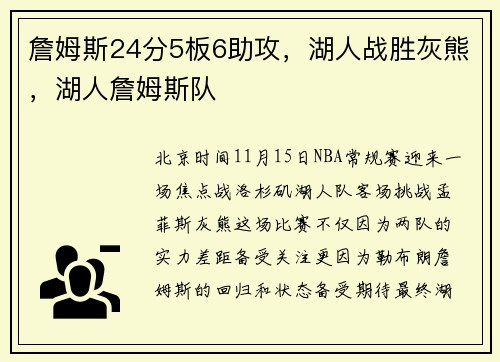 詹姆斯24分5板6助攻，湖人战胜灰熊，湖人詹姆斯队

北京时间11月15日NBA常规赛迎来一场焦点战洛杉矶湖人队客场挑战孟菲斯灰熊这场比赛不仅因为两队的实力差距备受关注更因为勒布朗詹姆斯的回归和状态备受期待最终湖